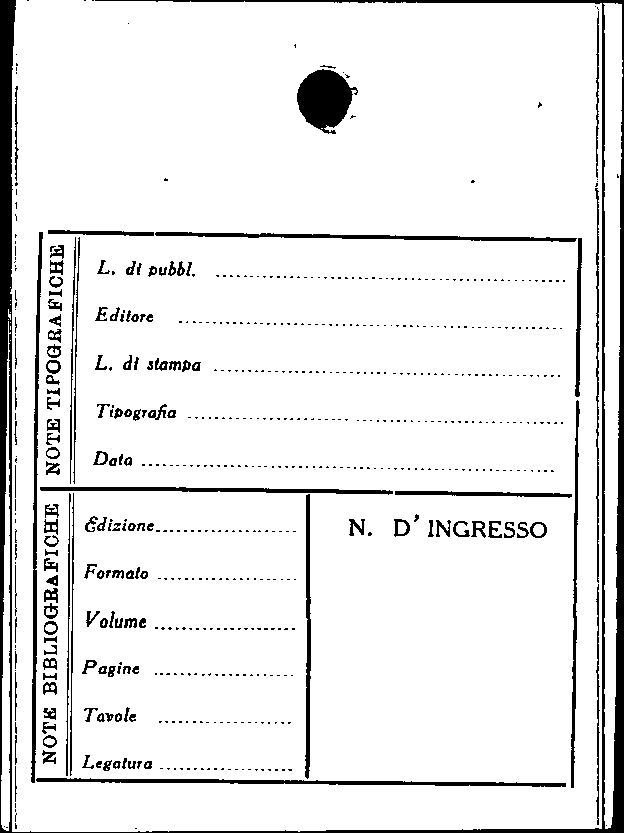 NOTE TIPOGRAFICHE

L. di pubbl. ____

Editore ____

L. di stampa ____

Tipografia ____

Data ____

NOTE BIBLIOGRAFICHE

Edizione ____

Formato ____

Volume ____

Pagine ____

Tavole ____

Legatura ____

N. D' INGRESSO